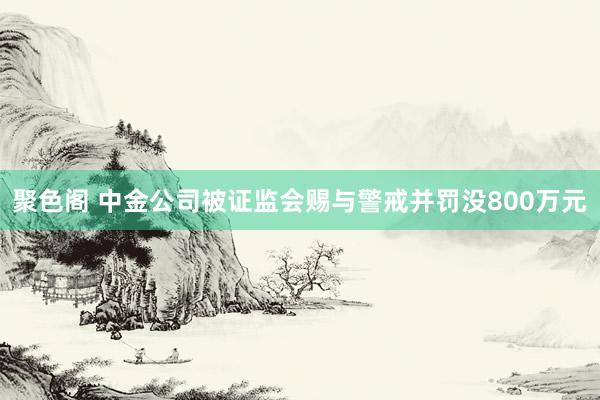 聚色阁 中金公司被证监会赐与警戒并罚没800万元